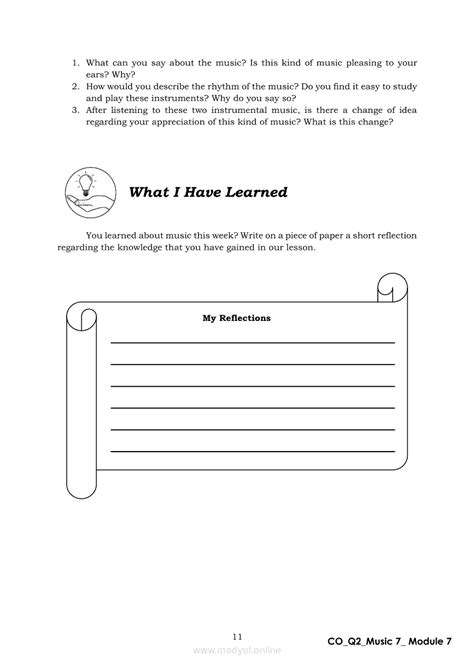 1. What can you say about the music? Is this kind of music pleasing to your ears? Why?
2. How would you describe the rhythm of the music? Do you find it easy to study and play these instruments? Why do you say so?
3. After listening to these two instrumental music, is there a change of idea regarding your appreciation of this kind of music? What is this change?

What I Have Learned

You learned about music this week? Write on a piece of paper a short reflection regarding the knowledge that you have gained in our lesson.

My Reflections

11

www.modyul.online

CO_Q2_Music 7_ Module 7